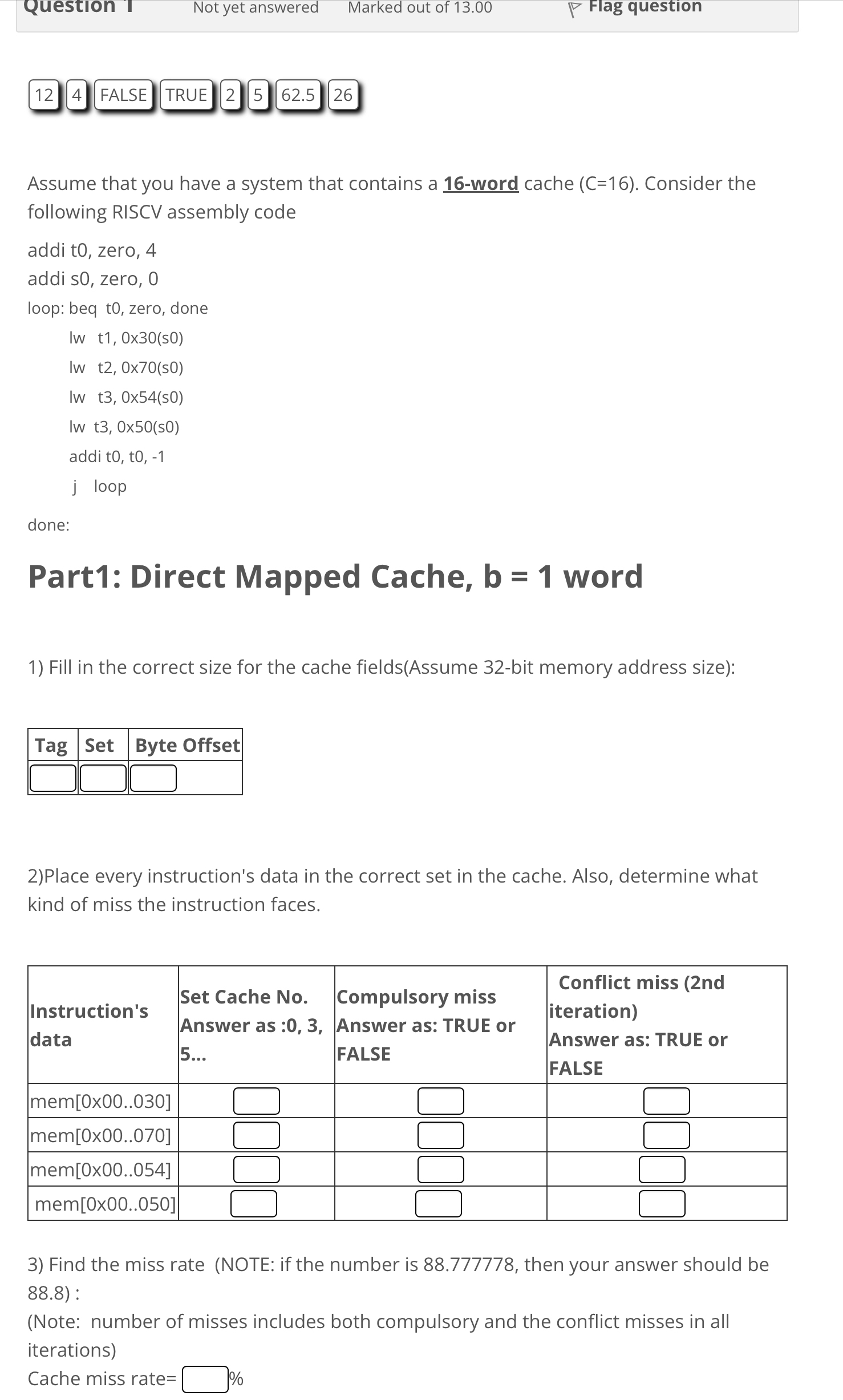 Question 1 Not yet answered Marked out of 13.00 Flag question

12 4 FALSE TRUE 2 5 62.5 26

Assume that you have a system that contains a 16-word cache (C=16). Consider the following RISCV assembly code

addi t0, zero, 4
addi s0, zero, 0
loop: beq t0, zero, done
lw t1, 0x30(s0)
lw t2, 0x70(s0)
lw t3, 0x54(s0)
lw t3, 0x50(s0)
addi t0, t0, -1
j loop
done:

Part1: Direct Mapped Cache, b = 1 word

1) Fill in the correct size for the cache fields(Assume 32-bit memory address size):

| Tag | Set | Byte Offset |
|---|---|---|
| | | |

2)Place every instruction's data in the correct set in the cache. Also, determine what kind of miss the instruction faces.

| Instruction's data | Set Cache No. Answer as :0, 3, 5... | Compulsory miss Answer as: TRUE or FALSE | Conflict miss (2nd iteration) Answer as: TRUE or FALSE |
|---|---|---|---|
| mem[0x00..030] | | | |
| mem[0x00..070] | | | |
| mem[0x00..054] | | | |
| mem[0x00..050] | | | |

3) Find the miss rate (NOTE: if the number is 88.777778, then your answer should be 88.8) :
(Note: number of misses includes both compulsory and the conflict misses in all iterations)
Cache miss rate= %